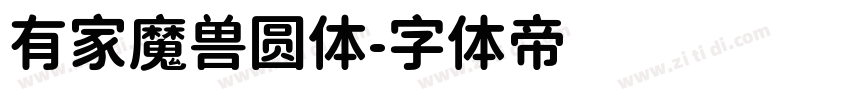 有家魔兽圆体-字体帝

www.zitidi.com